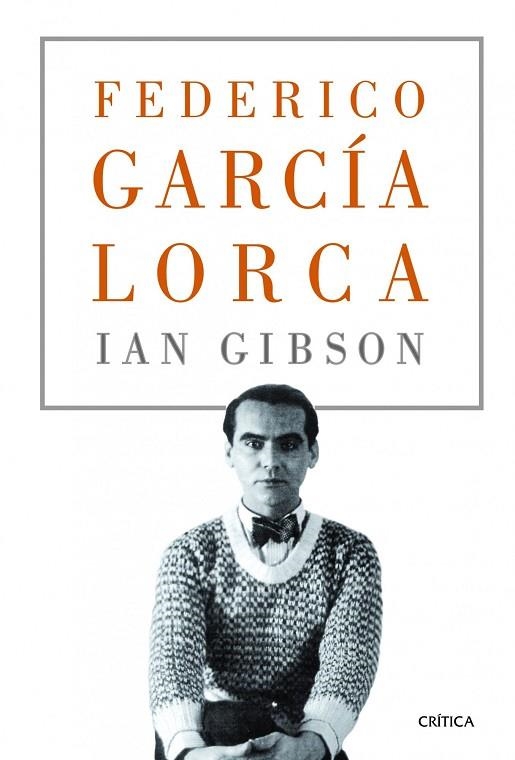 FEDERICO
GARCÍA
LORCA
IAN GIBSON

CRÍTICA